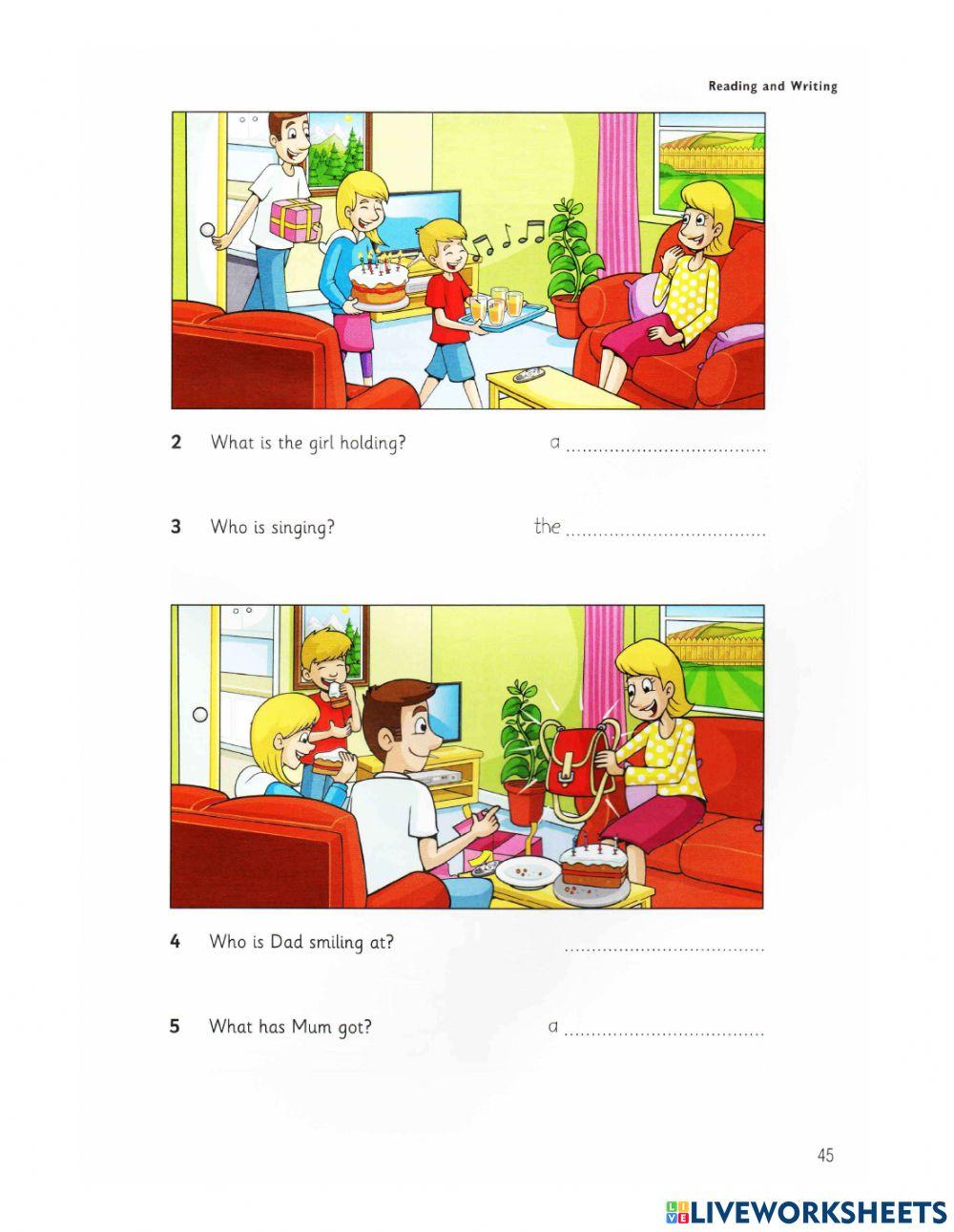 Reading and Writing

2 What is the girl holding? a ____

3 Who is singing? the ____

4 Who is Dad smiling at? ____

5 What has Mum got? a ____

45

LIVEWORKSHEETS